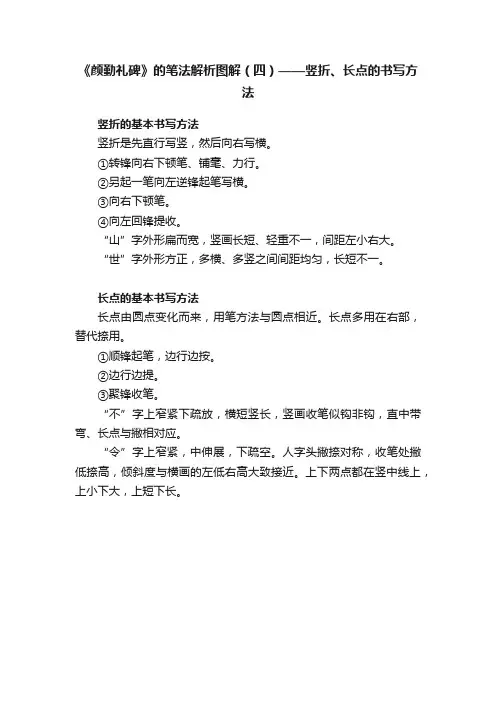 《颜勤礼碑》的笔法解析图解（四）——竖折、长点的书写方法

竖折的基本书写方法

竖折是先直行写竖，然后向右写横。

①转锋向右下顿笔、铺毫、力行。

②另起一笔向左逆锋起笔写横。

③向右下顿笔。

④向左回锋提收。

“山”字外形扁而宽，竖画长短、轻重不一，间距左小右大。

“世”字外形方正，多横、多竖之间间距均匀，长短不一。

长点的基本书写方法

长点由圆点变化而来，用笔方法与圆点相近。长点多用在右部，替代捺用。

①顺锋起笔，边行边按。

②边行边提。

③聚锋收笔。

“不”字上窄紧下疏放，横短竖长，竖画收笔似钩非钩，直中带弯、长点与撇相对应。

“令”字上窄紧，中伸展，下疏空。人字头撇捺对称，收笔处撇低捺高，倾斜度与横画的左低右高大致接近。上下两点都在竖中线上，上小下大，上短下长。